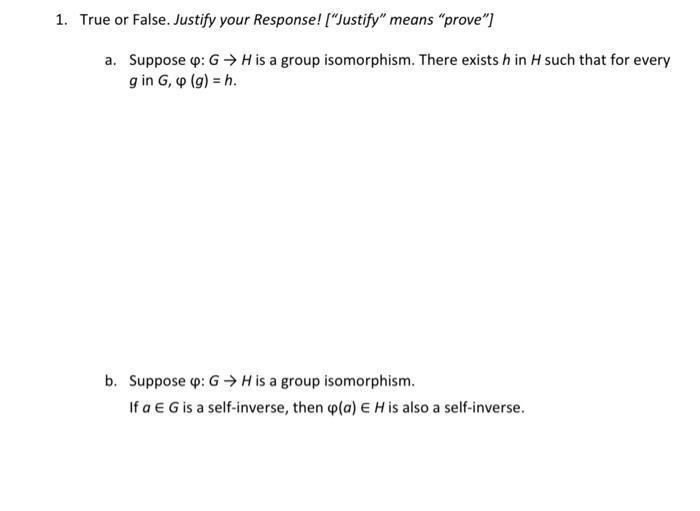 1. True or False. Justify your Response! ["Justify" means "prove"]

a. Suppose $\varphi: G \rightarrow H$ is a group isomorphism. There exists $h$ in $H$ such that for every $g$ in $G$, $\varphi(g) = h$.

b. Suppose $\varphi: G \rightarrow H$ is a group isomorphism.
If $a \in G$ is a self-inverse, then $\varphi(a) \in H$ is also a self-inverse.